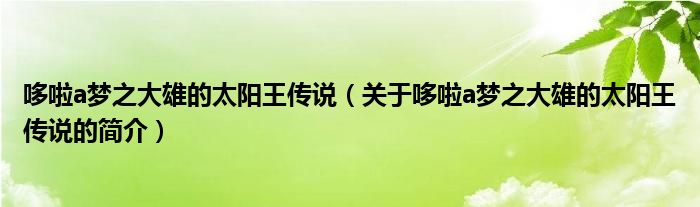 哆啦a梦之大雄的太阳王传说（关于哆啦a梦之大雄的太阳王传说的简介）